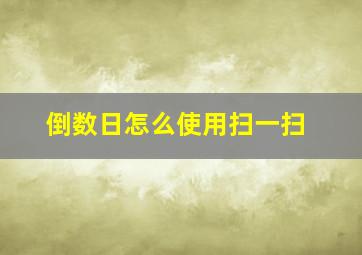 倒数日怎么使用扫一扫